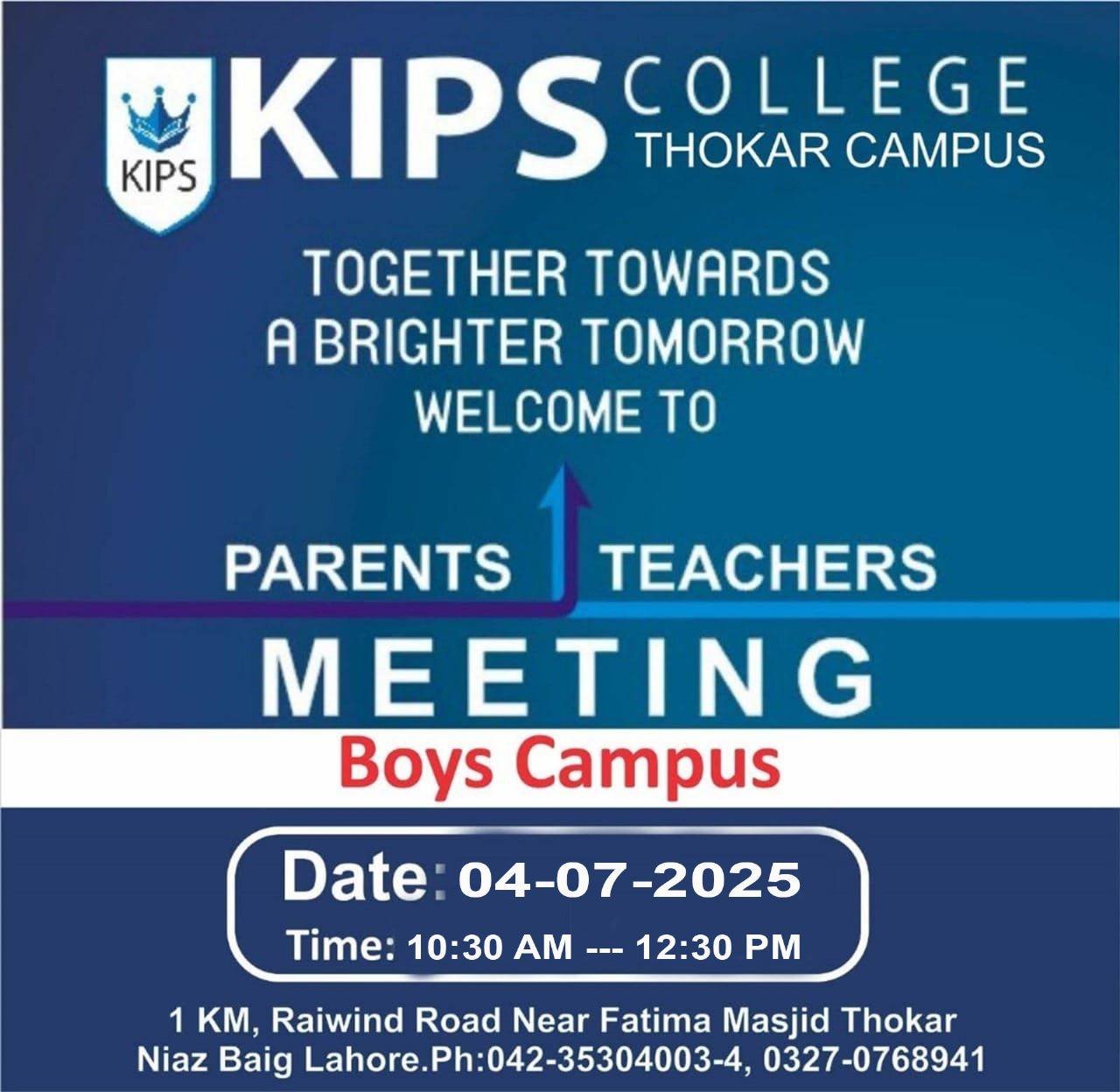 KIPS

KIPS COLLEGE
THOKAR CAMPUS

TOGETHER TOWARDS
A BRIGHTER TOMORROW
WELCOME TO

PARENTS TEACHERS
MEETING

Boys Campus

Date: 04-07-2025
Time: 10:30 AM --- 12:30 PM

1 KM, Raiwind Road Near Fatima Masjid Thokar
Niaz Baig Lahore.Ph:042-35304003-4, 0327-0768941